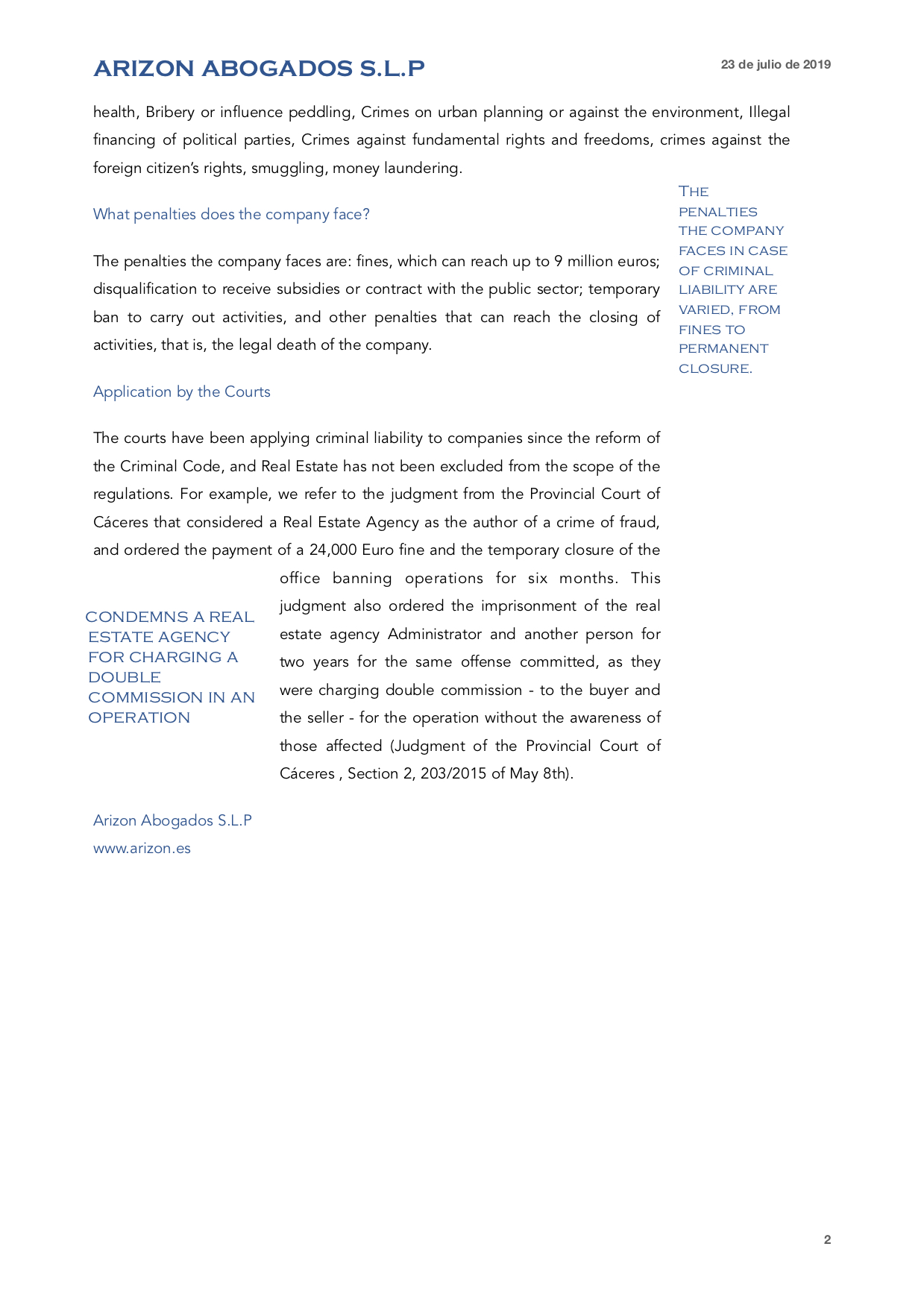 ARIZON ABOGADOS S.L.P

23 de julio de 2019

health, Bribery or influence peddling, Crimes on urban planning or against the environment, Illegal financing of political parties, Crimes against fundamental rights and freedoms, crimes against the foreign citizen's rights, smuggling, money laundering.

What penalties does the company face?

The penalties the company faces are: fines, which can reach up to 9 million euros; disqualification to receive subsidies or contract with the public sector; temporary ban to carry out activities, and other penalties that can reach the closing of activities, that is, the legal death of the company.

THE PENALTIES THE COMPANY FACES IN CASE OF CRIMINAL LIABILITY ARE VARIED, FROM FINES TO PERMANENT CLOSURE.

Application by the Courts

The courts have been applying criminal liability to companies since the reform of the Criminal Code, and Real Estate has not been excluded from the scope of the regulations. For example, we refer to the judgment from the Provincial Court of Cáceres that considered a Real Estate Agency as the author of a crime of fraud, and ordered the payment of a 24,000 Euro fine and the temporary closure of the office banning operations for six months. This judgment also ordered the imprisonment of the real estate agency Administrator and another person for two years for the same offense committed, as they were charging double commission - to the buyer and the seller - for the operation without the awareness of those affected (Judgment of the Provincial Court of Cáceres , Section 2, 203/2015 of May 8th).

CONDEMNS A REAL ESTATE AGENCY FOR CHARGING A DOUBLE COMMISSION IN AN OPERATION

Arizon Abogados S.L.P
www.arizon.es

2